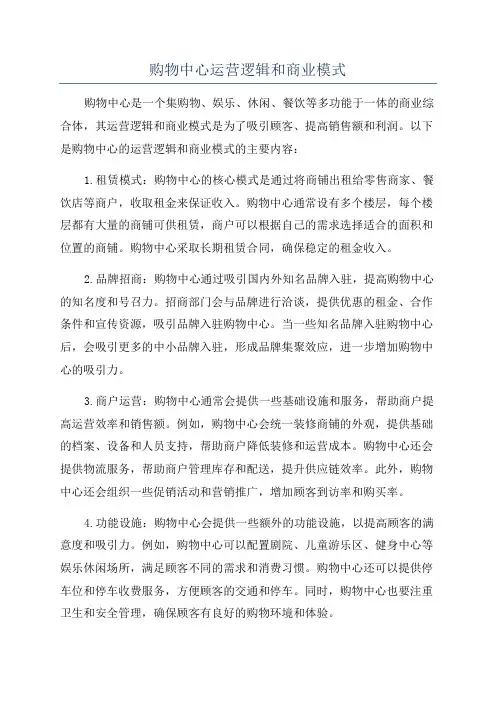 购物中心运营逻辑和商业模式

购物中心是一个集购物、娱乐、休闲、餐饮等多功能于一体的商业综合体，其运营逻辑和商业模式是为了吸引顾客、提高销售额和利润。以下是购物中心的运营逻辑和商业模式的主要内容：

1.租赁模式：购物中心的核心模式是通过将商铺出租给零售商家、餐饮店等商户，收取租金来保证收入。购物中心通常设有多个楼层，每个楼层都有大量的商铺可供租赁，商户可以根据自己的需求选择适合的面积和位置的商铺。购物中心采取长期租赁合同，确保稳定的租金收入。

2.品牌招商：购物中心通过吸引国内外知名品牌入驻，提高购物中心的知名度和号召力。招商部门会与品牌进行洽谈，提供优惠的租金、合作条件和宣传资源，吸引品牌入驻购物中心。当一些知名品牌入驻购物中心后，会吸引更多的中小品牌入驻，形成品牌集聚效应，进一步增加购物中心的吸引力。

3.商户运营：购物中心通常会提供一些基础设施和服务，帮助商户提高运营效率和销售额。例如，购物中心会统一装修商铺的外观，提供基础的档案、设备和人员支持，帮助商户降低装修和运营成本。购物中心还会提供物流服务，帮助商户管理库存和配送，提升供应链效率。此外，购物中心还会组织一些促销活动和营销推广，增加顾客到访率和购买率。

4.功能设施：购物中心会提供一些额外的功能设施，以提高顾客的满意度和吸引力。例如，购物中心可以配置剧院、儿童游乐区、健身中心等娱乐休闲场所，满足顾客不同的需求和消费习惯。购物中心还可以提供停车位和停车收费服务，方便顾客的交通和停车。同时，购物中心也要注重卫生和安全管理，确保顾客有良好的购物环境和体验。